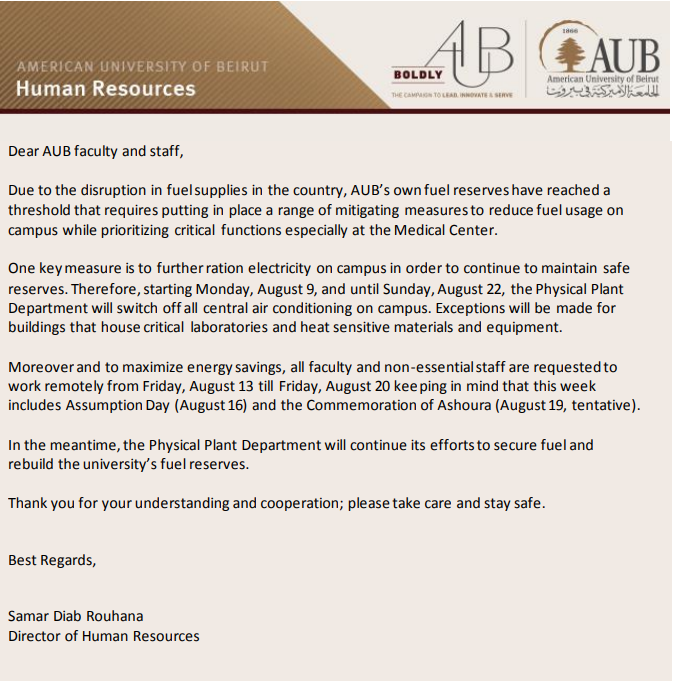 AMERICAN UNIVERSITY OF BEIRUT
Human Resources

BOLDLY AUB
THE CAMPAIGN TO LEAD, INNOVATE & SERVE

1866
AUB
American University of Beirut
الجامعة الأميركية في بيروت

Dear AUB faculty and staff,

Due to the disruption in fuel supplies in the country, AUB's own fuel reserves have reached a threshold that requires putting in place a range of mitigating measures to reduce fuel usage on campus while prioritizing critical functions especially at the Medical Center.

One key measure is to further ration electricity on campus in order to continue to maintain safe reserves. Therefore, starting Monday, August 9, and until Sunday, August 22, the Physical Plant Department will switch off all central air conditioning on campus. Exceptions will be made for buildings that house critical laboratories and heat sensitive materials and equipment.

Moreover and to maximize energy savings, all faculty and non-essential staff are requested to work remotely from Friday, August 13 till Friday, August 20 keeping in mind that this week includes Assumption Day (August 16) and the Commemoration of Ashoura (August 19, tentative).

In the meantime, the Physical Plant Department will continue its efforts to secure fuel and rebuild the university's fuel reserves.

Thank you for your understanding and cooperation; please take care and stay safe.

Best Regards,

Samar Diab Rouhana
Director of Human Resources